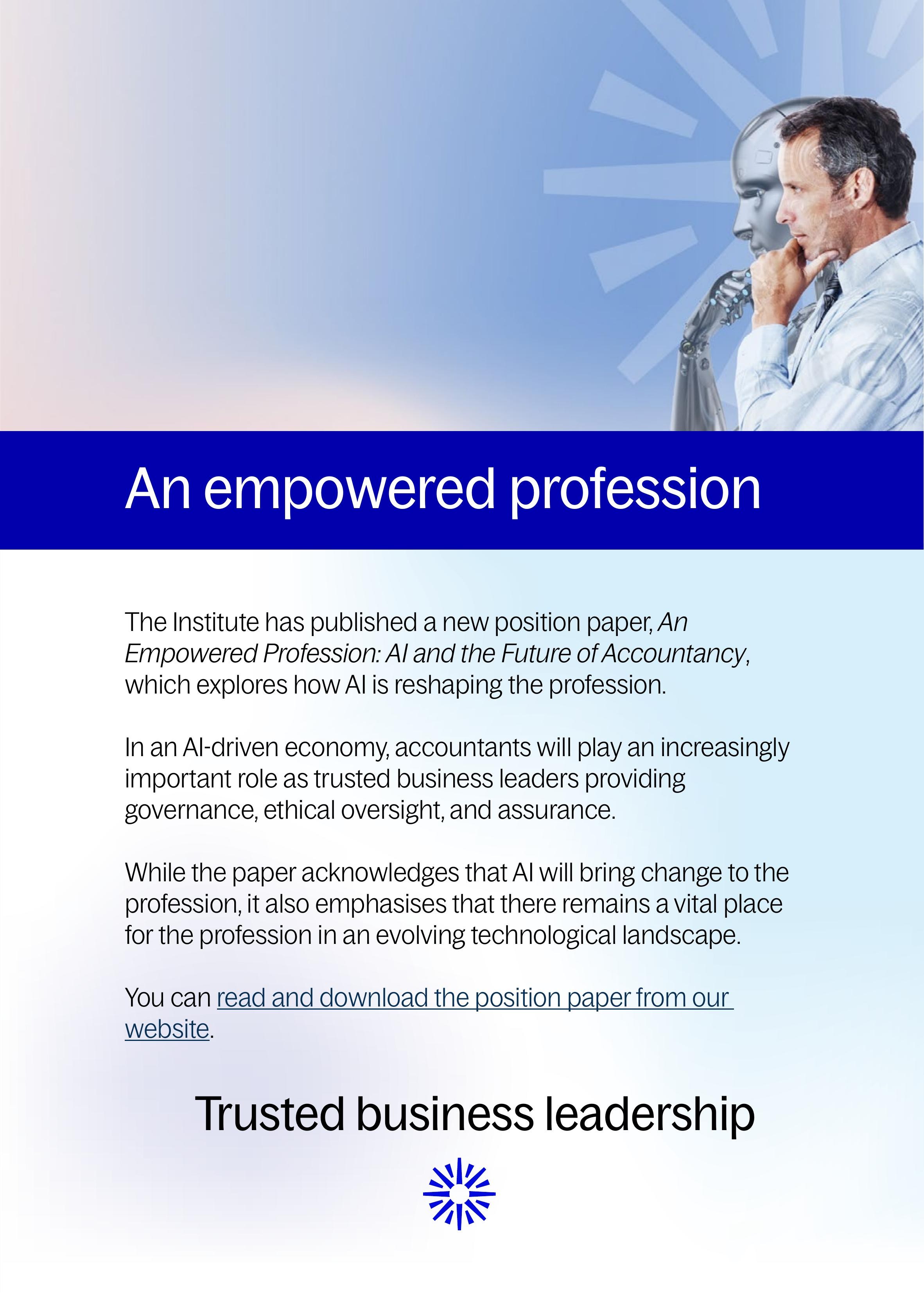 An empowered profession

The Institute has published a new position paper, An Empowered Profession: AI and the Future of Accountancy, which explores how AI is reshaping the profession.

In an AI-driven economy, accountants will play an increasingly important role as trusted business leaders providing governance, ethical oversight, and assurance.

While the paper acknowledges that AI will bring change to the profession, it also emphasises that there remains a vital place for the profession in an evolving technological landscape.

You can read and download the position paper from our website.

Trusted business leadership